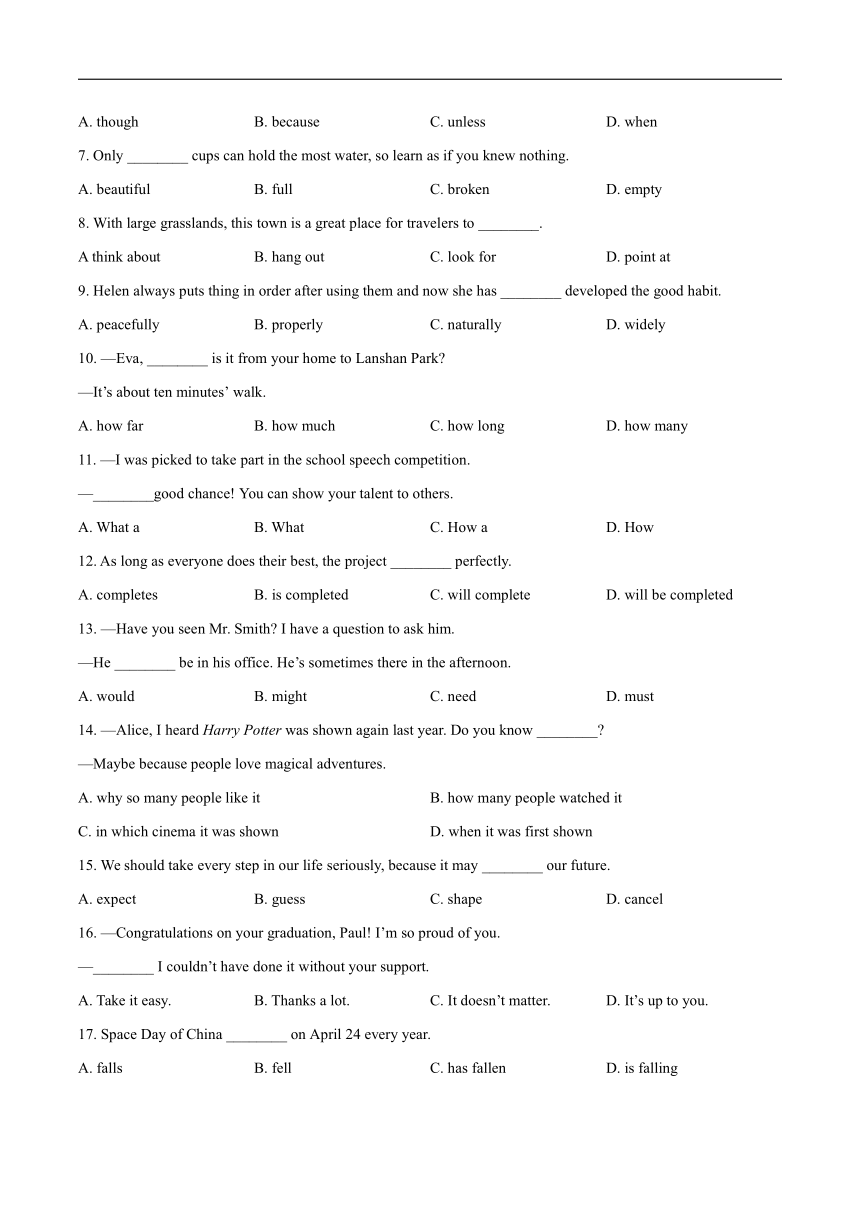 A. though B. because C. unless D. when

7. Only ________ cups can hold the most water, so learn as if you knew nothing.

A. beautiful B. full C. broken D. empty

8. With large grasslands, this town is a great place for travelers to ________.

A think about B. hang out C. look for D. point at

9. Helen always puts thing in order after using them and now she has ________ developed the good habit.

A. peacefully B. properly C. naturally D. widely

10. —Eva, ________ is it from your home to Lanshan Park?

—It's about ten minutes' walk.

A. how far B. how much C. how long D. how many

11. —I was picked to take part in the school speech competition.

—________good chance! You can show your talent to others.

A. What a B. What C. How a D. How

12. As long as everyone does their best, the project ________ perfectly.

A. completes B. is completed C. will complete D. will be completed

13. —Have you seen Mr. Smith? I have a question to ask him.

—He ________ be in his office. He's sometimes there in the afternoon.

A. would B. might C. need D. must

14. —Alice, I heard Harry Potter was shown again last year. Do you know ________?

—Maybe because people love magical adventures.

A. why so many people like it B. how many people watched it

C. in which cinema it was shown D. when it was first shown

15. We should take every step in our life seriously, because it may ________ our future.

A. expect B. guess C. shape D. cancel

16. —Congratulations on your graduation, Paul! I'm so proud of you.

—________ I couldn't have done it without your support.

A. Take it easy. B. Thanks a lot. C. It doesn't matter. D. It's up to you.

17. Space Day of China ________ on April 24 every year.

A. falls B. fell C. has fallen D. is falling